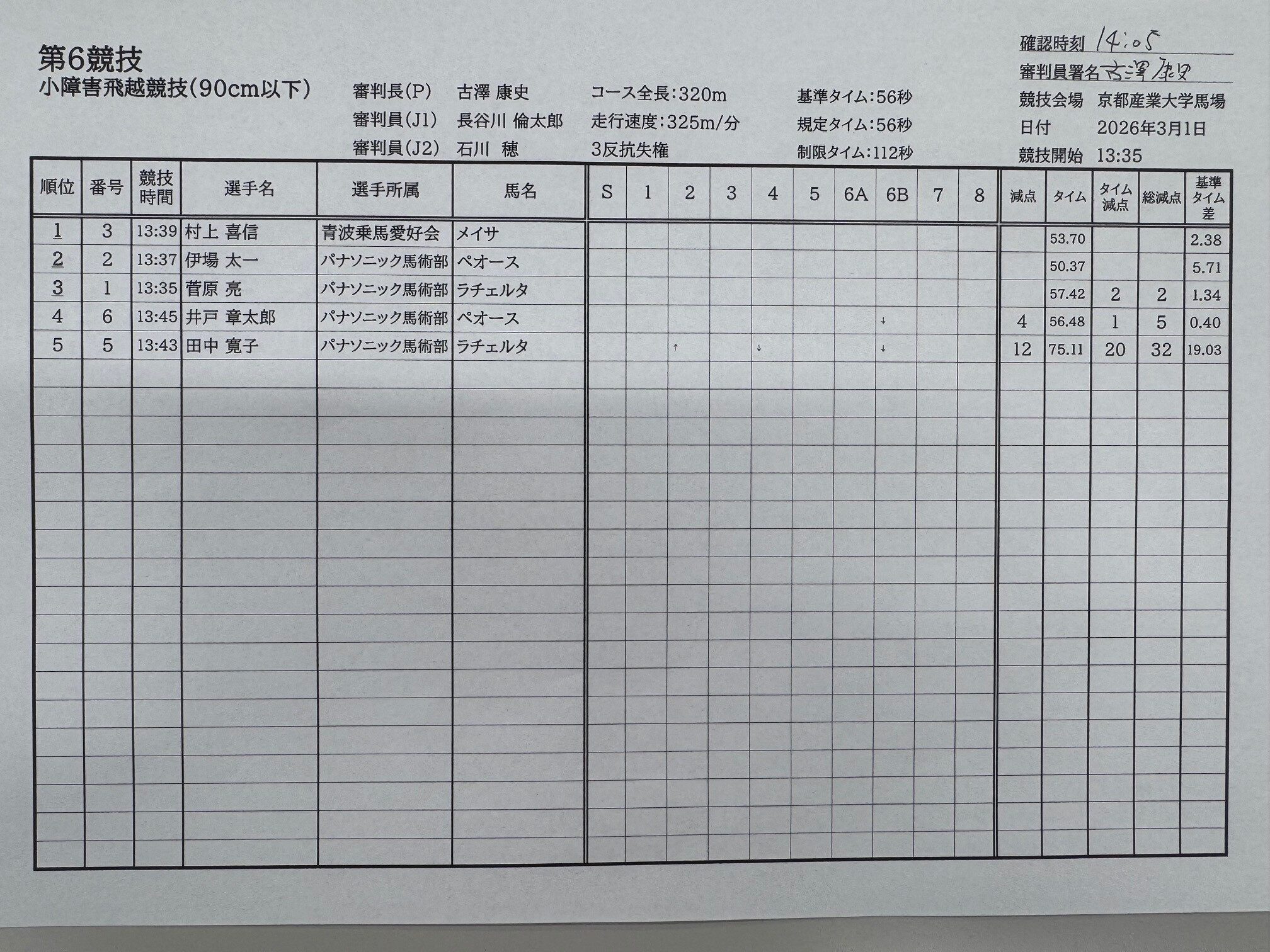 第6競技
小障害飛越競技(90cm以下)

審判長(P) 古澤 康史
審判員(J1) 長谷川 倫太郎
審判員(J2) 石川 穂

コース全長:320m
走行速度:325m/分
3反抗失権

基準タイム:56秒
規定タイム:56秒
制限タイム:112秒

確認時刻 14:05
審判員署名 古澤康史
競技会場 京都産業大学馬場
日付 2026年3月1日
競技開始 13:35

| 順位 | 番号 | 競技時間 | 選手名 | 選手所属 | 馬名 | S | 1 | 2 | 3 | 4 | 5 | 6A | 6B | 7 | 8 | 減点 | タイム | タイム減点 | 総減点 | 基準タイム差 |
|---|---|---|---|---|---|---|---|---|---|---|---|---|---|---|---|---|---|---|---|---|
| 1 | 3 | 13:39 | 村上 喜信 | 青波乗馬愛好会 | メイサ | | | | | | | | | | | | 53.70 | | | 2.38 |
| 2 | 2 | 13:37 | 伊場 太一 | パナソニック馬術部 | ペオース | | | | | | | | | | | | 50.37 | | | 5.71 |
| 3 | 1 | 13:35 | 菅原 亮 | パナソニック馬術部 | ラチェルタ | | | | | | | | | | | | 57.42 | 2 | 2 | 1.34 |
| 4 | 6 | 13:45 | 井戸 章太郎 | パナソニック馬術部 | ペオース | | | | | | | | ↓ | | | 4 | 56.48 | 1 | 5 | 0.40 |
| 5 | 5 | 13:43 | 田中 寛子 | パナソニック馬術部 | ラチェルタ | | | ↑ | | ↓ | | | ↓ | | | 12 | 75.11 | 20 | 32 | 19.03 |